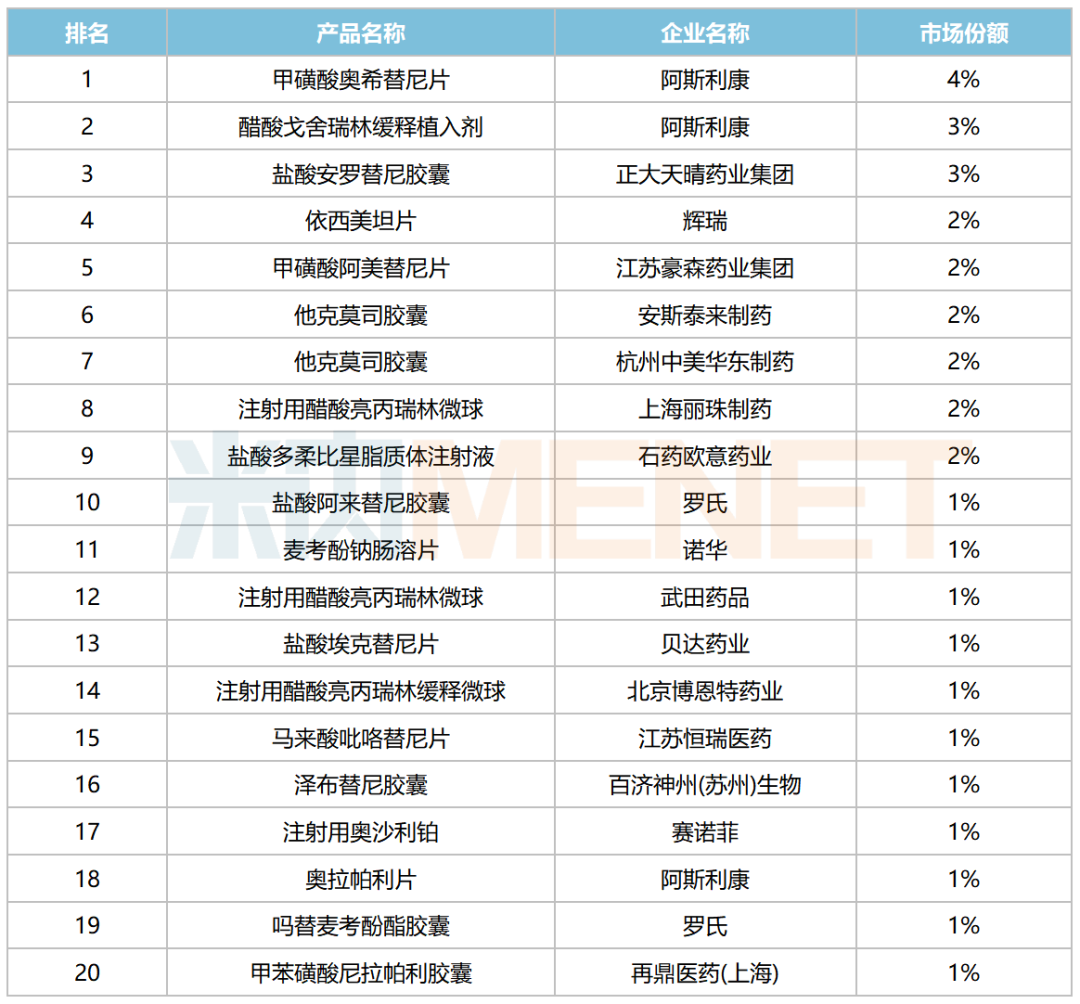 | 排名 | 产品名称 | 企业名称 | 市场份额 |
|---|---|---|---|
| 1 | 甲磺酸奥希替尼片 | 阿斯利康 | 4% |
| 2 | 醋酸戈舍瑞林缓释植入剂 | 阿斯利康 | 3% |
| 3 | 盐酸安罗替尼胶囊 | 正大天晴药业集团 | 3% |
| 4 | 依西美坦片 | 辉瑞 | 2% |
| 5 | 甲磺酸阿美替尼片 | 江苏豪森药业集团 | 2% |
| 6 | 他克莫司胶囊 | 安斯泰来制药 | 2% |
| 7 | 他克莫司胶囊 | 杭州中美华东制药 | 2% |
| 8 | 注射用醋酸亮丙瑞林微球 | 上海丽珠制药 | 2% |
| 9 | 盐酸多柔比星脂质体注射液 | 石药欧意药业 | 2% |
| 10 | 盐酸阿来替尼胶囊 | 罗氏 | 1% |
| 11 | 麦考酚钠肠溶片 | 诺华 | 1% |
| 12 | 注射用醋酸亮丙瑞林微球 | 武田药品 | 1% |
| 13 | 盐酸埃克替尼片 | 贝达药业 | 1% |
| 14 | 注射用醋酸亮丙瑞林缓释微球 | 北京博恩特药业 | 1% |
| 15 | 马来酸吡咯替尼片 | 江苏恒瑞医药 | 1% |
| 16 | 泽布替尼胶囊 | 百济神州(苏州)生物 | 1% |
| 17 | 注射用奥沙利铂 | 赛诺菲 | 1% |
| 18 | 奥拉帕利片 | 阿斯利康 | 1% |
| 19 | 吗替麦考酚酯胶囊 | 罗氏 | 1% |
| 20 | 甲苯磺酸尼拉帕利胶囊 | 再鼎医药(上海) | 1% |

米内MENET